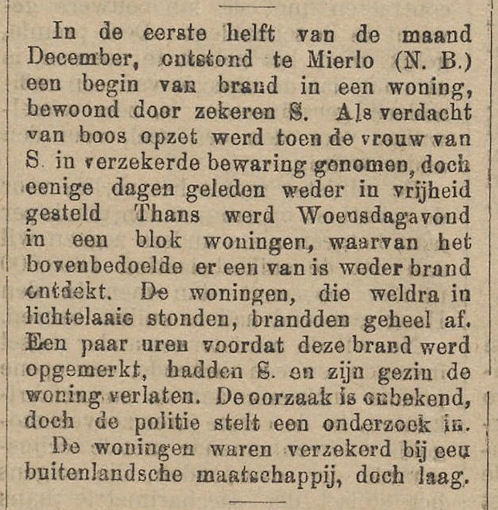 In de eerste helft van de maand December, ontstond te Mierlo (N. B.) een begin van brand in een woning, bewoond door zekeren S. Als verdacht van boos opzet werd toen de vrouw van S. in verzekerde bewaring genomen, doch eenige dagen geleden weder in vrijheid gesteld Thans werd Woensdagavond in een blok woningen, waarvan het bovenbedoelde er een van is weder brand ontdekt. De woningen, die weldra in lichtelaaie stonden, brandden geheel af. Een paar uren voordat deze brand werd opgemerkt, hadden S. en zijn gezin de woning verlaten. De oorzaak is onbekend, doch de politie stelt een onderzoek in.

De woningen waren verzekerd bij een buitenlandsche maatschappij, doch laag.